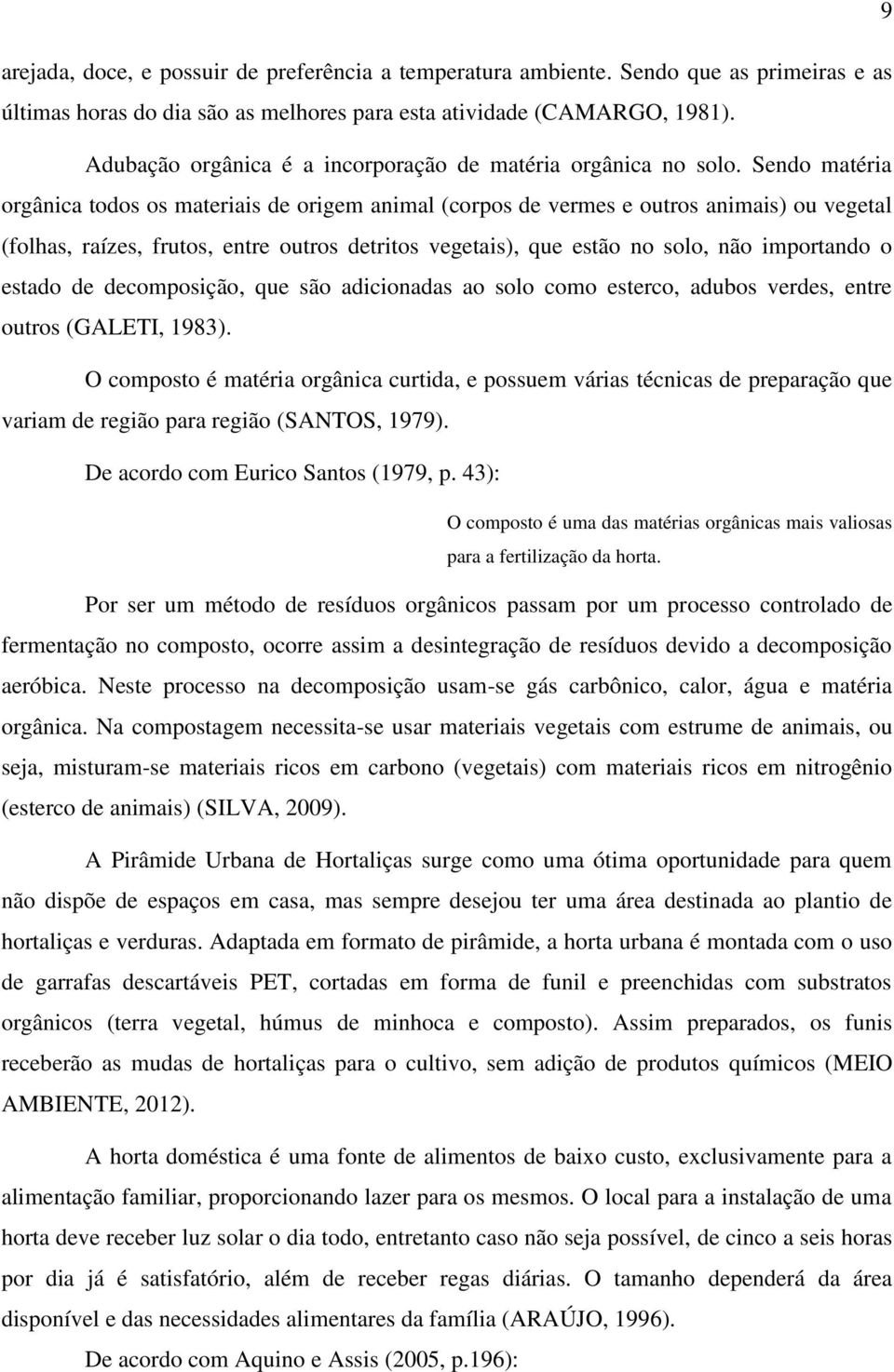 9

arejada, doce, e possuir de preferência a temperatura ambiente. Sendo que as primeiras e as últimas horas do dia são as melhores para esta atividade (CAMARGO, 1981).

Adubação orgânica é a incorporação de matéria orgânica no solo. Sendo matéria orgânica todos os materiais de origem animal (corpos de vermes e outros animais) ou vegetal (folhas, raízes, frutos, entre outros detritos vegetais), que estão no solo, não importando o estado de decomposição, que são adicionadas ao solo como esterco, adubos verdes, entre outros (GALETI, 1983).

O composto é matéria orgânica curtida, e possuem várias técnicas de preparação que variam de região para região (SANTOS, 1979).

De acordo com Eurico Santos (1979, p. 43):

O composto é uma das matérias orgânicas mais valiosas para a fertilização da horta.

Por ser um método de resíduos orgânicos passam por um processo controlado de fermentação no composto, ocorre assim a desintegração de resíduos devido a decomposição aeróbica. Neste processo na decomposição usam-se gás carbônico, calor, água e matéria orgânica. Na compostagem necessita-se usar materiais vegetais com estrume de animais, ou seja, misturam-se materiais ricos em carbono (vegetais) com materiais ricos em nitrogênio (esterco de animais) (SILVA, 2009).

A Pirâmide Urbana de Hortaliças surge como uma ótima oportunidade para quem não dispõe de espaços em casa, mas sempre desejou ter uma área destinada ao plantio de hortaliças e verduras. Adaptada em formato de pirâmide, a horta urbana é montada com o uso de garrafas descartáveis PET, cortadas em forma de funil e preenchidas com substratos orgânicos (terra vegetal, húmus de minhoca e composto). Assim preparados, os funis receberão as mudas de hortaliças para o cultivo, sem adição de produtos químicos (MEIO AMBIENTE, 2012).

A horta doméstica é uma fonte de alimentos de baixo custo, exclusivamente para a alimentação familiar, proporcionando lazer para os mesmos. O local para a instalação de uma horta deve receber luz solar o dia todo, entretanto caso não seja possível, de cinco a seis horas por dia já é satisfatório, além de receber regas diárias. O tamanho dependerá da área disponível e das necessidades alimentares da família (ARAÚJO, 1996).

De acordo com Aquino e Assis (2005, p.196):